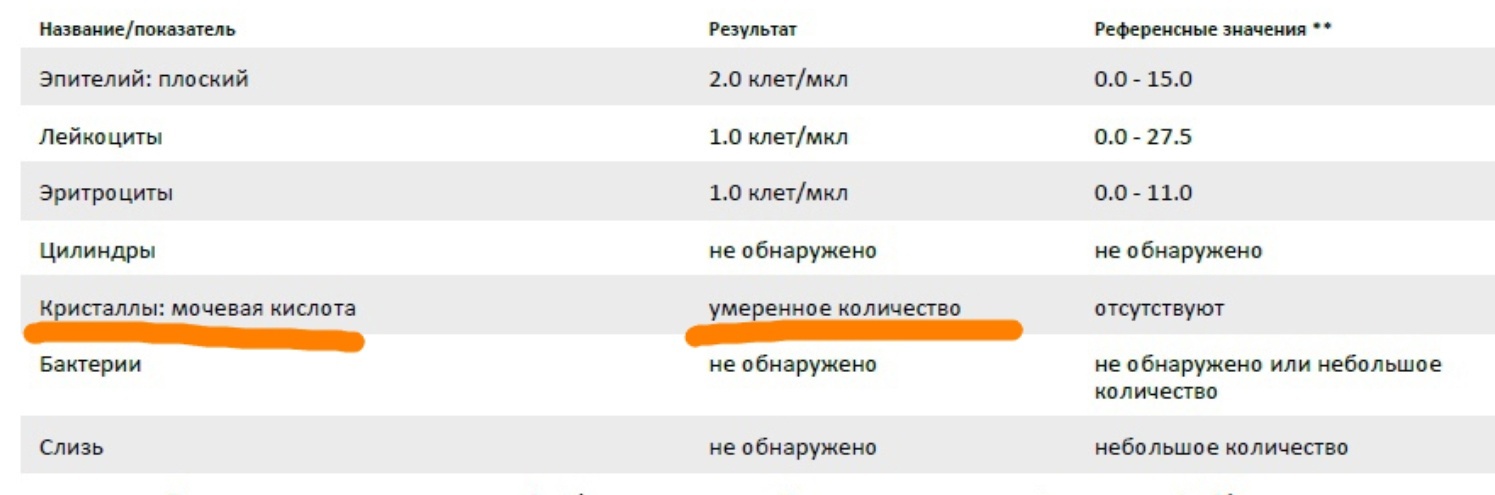 | Название/показатель | Результат | Референсные значения ** |
|---|---|---|
| Эпителий: плоский | 2.0 клет/мкл | 0.0 - 15.0 |
| Лейкоциты | 1.0 клет/мкл | 0.0 - 27.5 |
| Эритроциты | 1.0 клет/мкл | 0.0 - 11.0 |
| Цилиндры | не обнаружено | не обнаружено |
| Кристаллы: мочевая кислота | умеренное количество | отсутствуют |
| Бактерии | не обнаружено | не обнаружено или небольшое количество |
| Слизь | не обнаружено | небольшое количество |